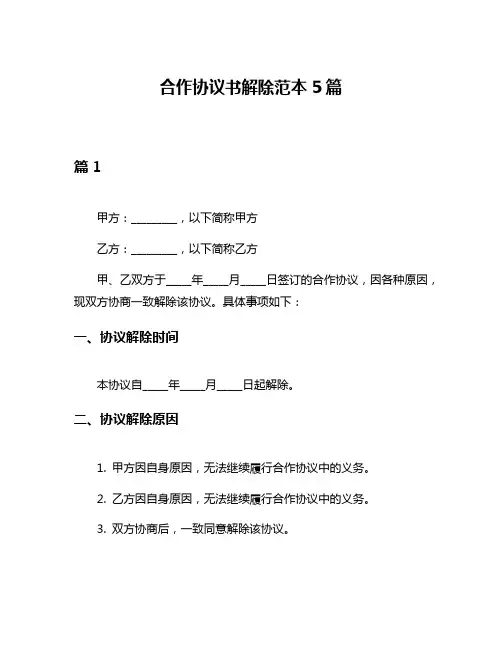 合作协议书解除范本 5 篇

篇 1

甲方：________，以下简称甲方

乙方：________，以下简称乙方

甲、乙双方于____年____月____日签订的合作协议，因各种原因，现双方协商一致解除该协议。具体事项如下：

一、协议解除时间

本协议自____年____月____日起解除。

二、协议解除原因

1. 甲方因自身原因，无法继续履行合作协议中的义务。

2. 乙方因自身原因，无法继续履行合作协议中的义务。

3. 双方协商后，一致同意解除该协议。